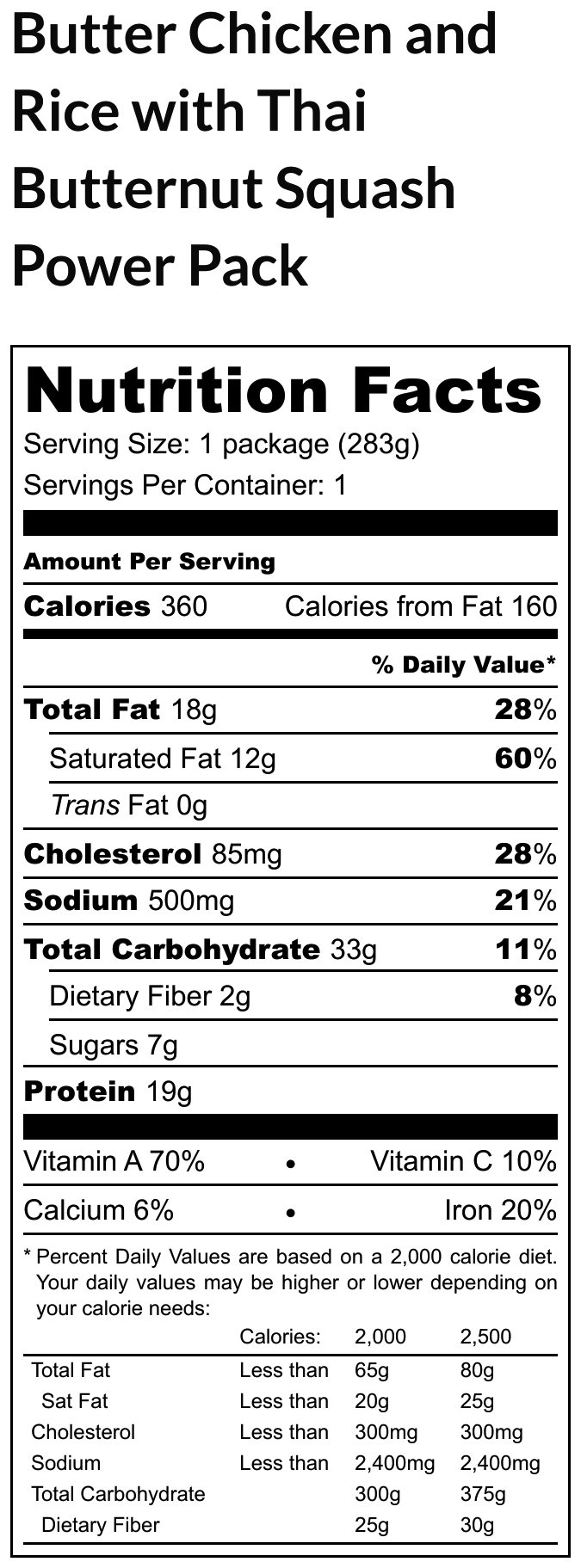 Butter Chicken and Rice with Thai Butternut Squash Power Pack

Nutrition Facts

Serving Size: 1 package (283g)

Servings Per Container: 1

Amount Per Serving

Calories 360 Calories from Fat 160

% Daily Value*

Total Fat 18g 28%

Saturated Fat 12g 60%

Trans Fat 0g

Cholesterol 85mg 28%

Sodium 500mg 21%

Total Carbohydrate 33g 11%

Dietary Fiber 2g 8%

Sugars 7g

Protein 19g

Vitamin A 70% • Vitamin C 10%

Calcium 6% • Iron 20%

* Percent Daily Values are based on a 2,000 calorie diet. Your daily values may be higher or lower depending on your calorie needs:

|  | Calories: | 2,000 | 2,500 |
|---|---|---|---|
| Total Fat | Less than | 65g | 80g |
| Sat Fat | Less than | 20g | 25g |
| Cholesterol | Less than | 300mg | 300mg |
| Sodium | Less than | 2,400mg | 2,400mg |
| Total Carbohydrate |  | 300g | 375g |
| Dietary Fiber |  | 25g | 30g |